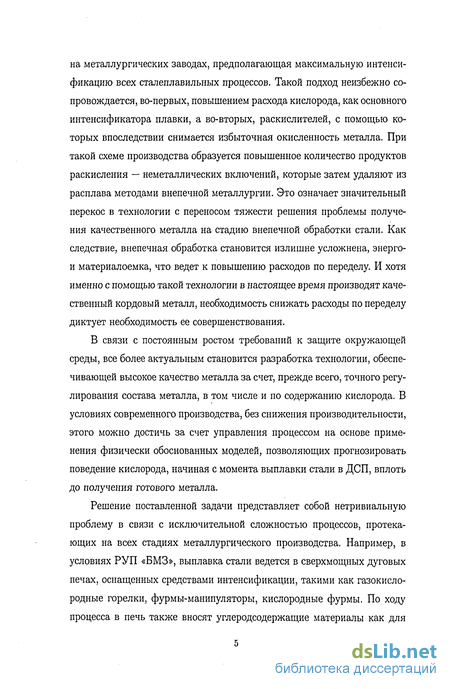 на металлургических заводах, предполагающая максимальную интенсификацию всех сталеплавильных процессов. Такой подход неизбежно сопровождается, во-первых, повышением расхода кислорода, как основного интенсификатора плавки, а во-вторых, раскислителей, с помощью которых впоследствии снимается избыточная окисленность металла. При такой схеме производства образуется повышенное количество продуктов раскисления — неметаллических включений, которые затем удаляют из расплава методами внепечной металлургии. Это означает значительный перекос в технологии с переносом тяжести решения проблемы получения качественного металла на стадию внепечной обработки стали. Как следствие, внепечная обработка становится излишне усложнена, энерго- и материалоемка, что ведет к повышению расходов по переделу. И хотя именно с помощью такой технологии в настоящее время производят качественный кордовый металл, необходимость снижать расходы по переделу диктует необходимость ее совершенствования.

В связи с постоянным ростом требований к защите окружающей среды, все более актуальным становится разработка технологии, обеспечивающей высокое качество металла за счет, прежде всего, точного регулирования состава металла, в том числе и по содержанию кислорода. В условиях современного производства, без снижения производительности, этого можно достичь за счет управления процессом на основе применения физически обоснованных моделей, позволяющих прогнозировать поведение кислорода, начиная с момента выплавки стали в ДСП, вплоть до получения готового металла.

Решение поставленной задачи представляет собой нетривиальную проблему в связи с исключительной сложностью процессов, протекающих на всех стадиях металлургического производства. Например, в условиях РУП «БМЗ», выплавка стали ведется в сверхмощных дуговых печах, оснащенных средствами интенсификации, такими как газокислородные горелки, фурмы-манипуляторы, кислородные фурмы. По ходу процесса в печь также вносят углеродсодержащие материалы как для

5

dsLib.net
библиотека диссертаций